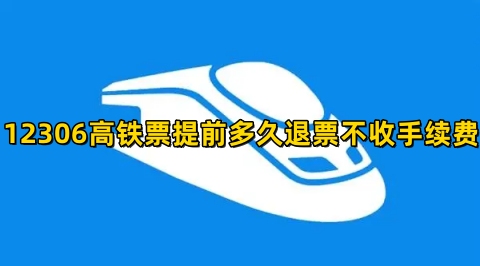 12306高铁票提前多久退票不收手续费